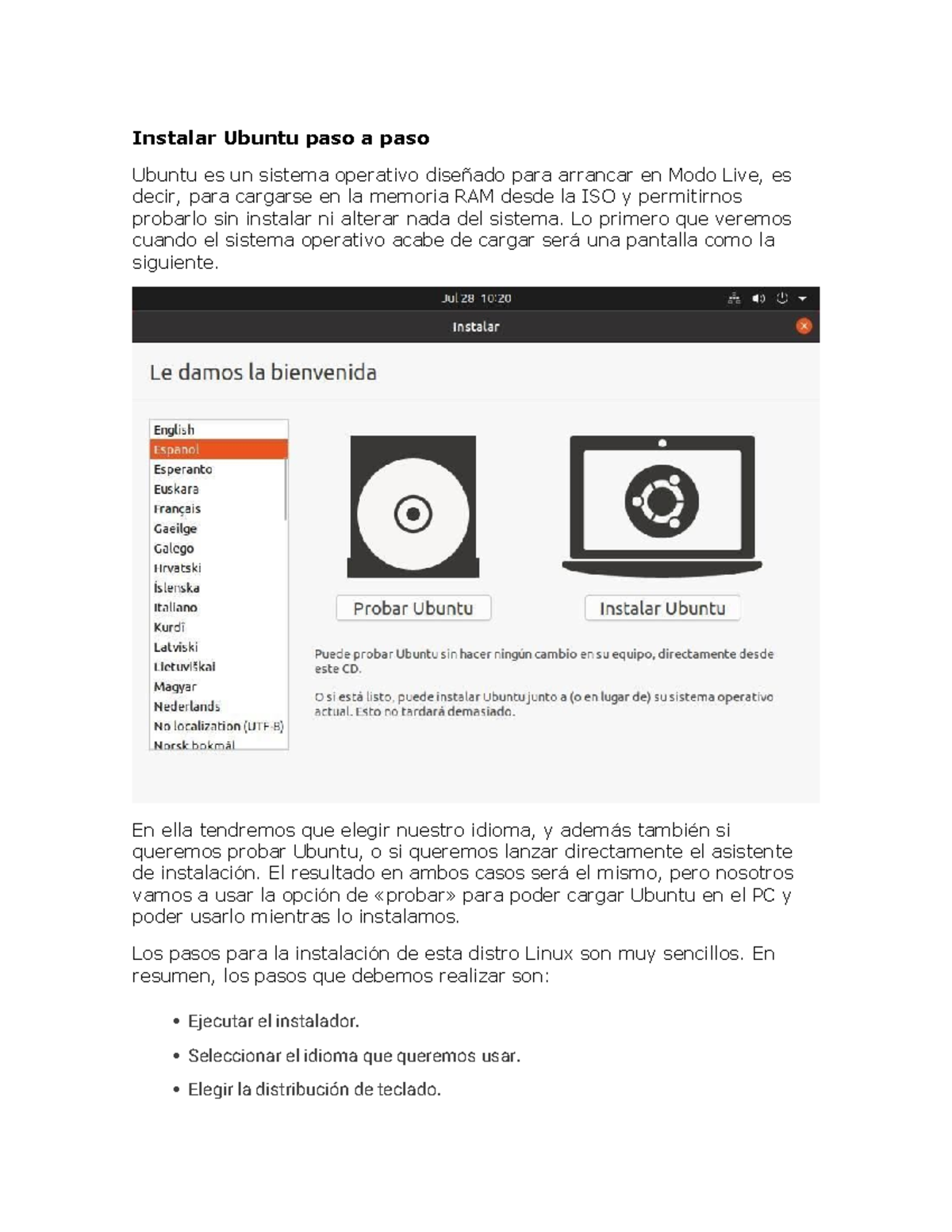 Instalar Ubuntu paso a paso

Ubuntu es un sistema operativo diseñado para arrancar en Modo Live, es decir, para cargarse en la memoria RAM desde la ISO y permitirnos probarlo sin instalar ni alterar nada del sistema. Lo primero que veremos cuando el sistema operativo acabe de cargar será una pantalla como la siguiente.

Jul 28 10:20

Instalar

Le damos la bienvenida

English
Español
Esperanto
Euskara
Français
Gaeilge
Galego
Hrvatski
Íslenska
Italiano
Kurdî
Latviski
Lietuviškai
Magyar
Nederlands
No localization (UTF-8)
Norsk bokmål

Probar Ubuntu

Instalar Ubuntu

Puede probar Ubuntu sin hacer ningún cambio en su equipo, directamente desde este CD.

O si está listo, puede instalar Ubuntu junto a (o en lugar de) su sistema operativo actual. Esto no tardará demasiado.

En ella tendremos que elegir nuestro idioma, y además también si queremos probar Ubuntu, o si queremos lanzar directamente el asistente de instalación. El resultado en ambos casos será el mismo, pero nosotros vamos a usar la opción de «probar» para poder cargar Ubuntu en el PC y poder usarlo mientras lo instalamos.

Los pasos para la instalación de esta distro Linux son muy sencillos. En resumen, los pasos que debemos realizar son:

• Ejecutar el instalador.
• Seleccionar el idioma que queremos usar.
• Elegir la distribución de teclado.